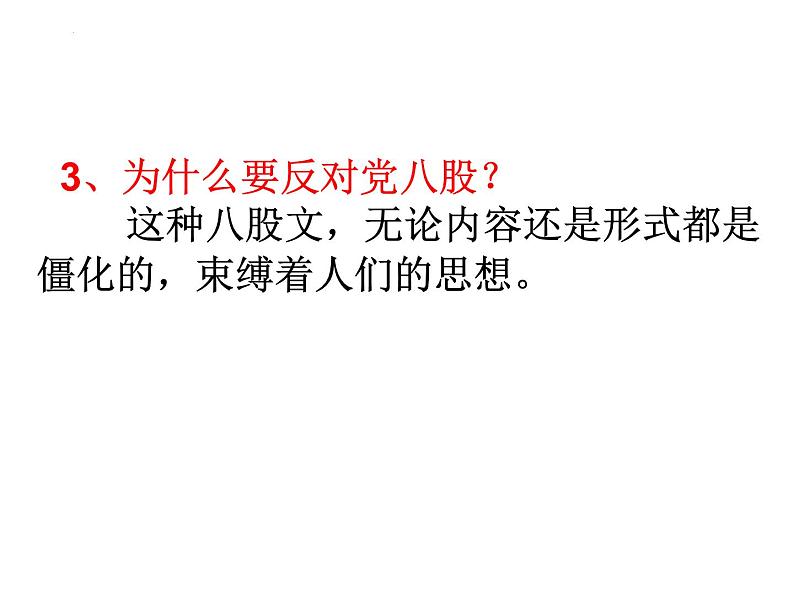 3、为什么要反对党八股？

这种八股文，无论内容还是形式都是僵化的，束缚着人们的思想。